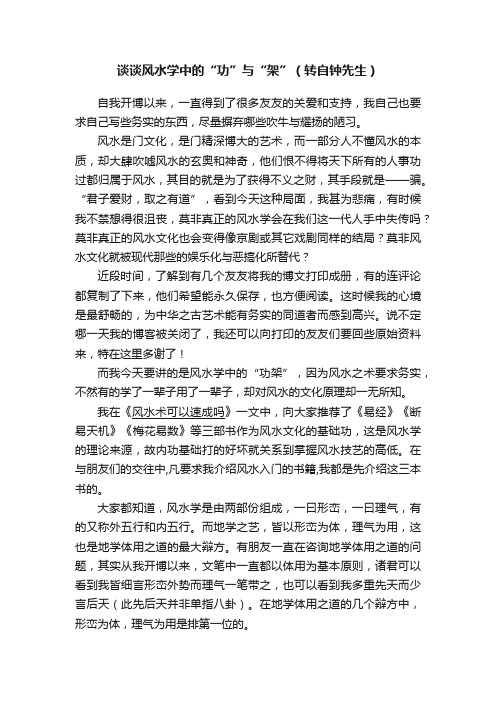 谈谈风水学中的“功”与“架”（转自钟先生）

自我开博以来，一直得到了很多友友的关爱和支持，我自己也要求自己写些务实的东西，尽量摒弃哪些吹牛与耀扬的陋习。

风水是门文化，是门精深博大的艺术，而一部分人不懂风水的本质，却大肆吹嘘风水的玄奥和神奇，他们恨不得将天下所有的人事功过都归属于风水，其目的就是为了获得不义之财，其手段就是——骗。“君子爱财，取之有道”，看到今天这种局面，我甚为悲痛，有时候我不禁想得很沮丧，莫非真正的风水学会在我们这一代人手中失传吗？莫非真正的风水文化也会变得像京剧或其它戏剧同样的结局？莫非风水文化就被现代那些的娱乐化与恶搞化所替代？

近段时间，了解到有几个友友将我的博文打印成册，有的连评论都复制了下来，他们希望能永久保存，也方便阅读。这时候我的心境是最舒畅的，为中华之古艺术能有务实的同道者而感到高兴。说不定哪一天我的博客被关闭了，我还可以向打印的友友们要回些原始资料来，特在这里多谢了！

而我今天要讲的是风水学中的“功架”，因为风水之术要求务实，不然有的学了一辈子用了一辈子，却对风水的文化原理却一无所知。

我在《风水术可以速成吗》一文中，向大家推荐了《易经》《断易天机》《梅花易数》等三部书作为风水文化的基础功，这是风水学的理论来源，故内功基础打的好坏就关系到掌握风水技艺的高低。在与朋友们的交往中,凡要求我介绍风水入门的书籍,我都是先介绍这三本书的。

大家都知道，风水学是由两部份组成，一曰形峦，一曰理气，有的又称外五行和内五行。而地学之艺，皆以形峦为体，理气为用，这也是地学体用之道的最大辩方。有朋友一直在咨询地学体用之道的问题，其实从我开博以来，文笔中一直都以体用为基本原则，诸君可以看到我皆细言形峦外势而理气一笔带之，也可以看到我多重先天而少言后天（此先后天并非单指八卦）。在地学体用之道的几个辩方中，形峦为体，理气为用是排第一位的。